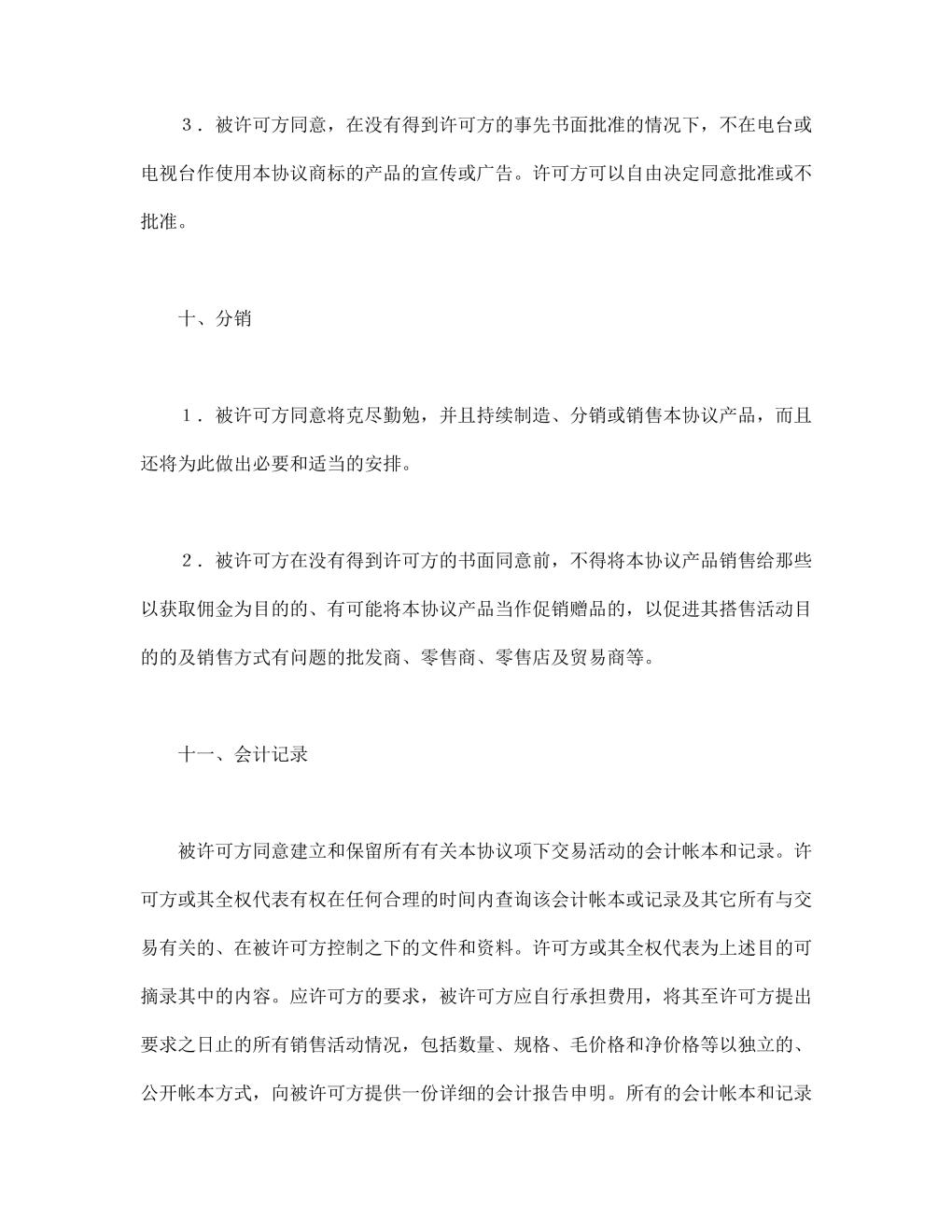 ３．被许可方同意，在没有得到许可方的事先书面批准的情况下，不在电台或电视台作使用本协议商标的产品的宣传或广告。许可方可以自由决定同意批准或不批准。

十、分销

１．被许可方同意将克尽勤勉，并且持续制造、分销或销售本协议产品，而且还将为此做出必要和适当的安排。

２．被许可方在没有得到许可方的书面同意前，不得将本协议产品销售给那些以获取佣金为目的的、有可能将本协议产品当作促销赠品的，以促进其搭售活动目的的及销售方式有问题的批发商、零售商、零售店及贸易商等。

十一、会计记录

被许可方同意建立和保留所有有关本协议项下交易活动的会计帐本和记录。许可方或其全权代表有权在任何合理的时间内查询该会计帐本或记录及其它所有与交易有关的、在被许可方控制之下的文件和资料。许可方或其全权代表为上述目的可摘录其中的内容。应许可方的要求，被许可方应自行承担费用，将其至许可方提出要求之日止的所有销售活动情况，包括数量、规格、毛价格和净价格等以独立的、公开帐本方式，向被许可方提供一份详细的会计报告申明。所有的会计帐本和记录